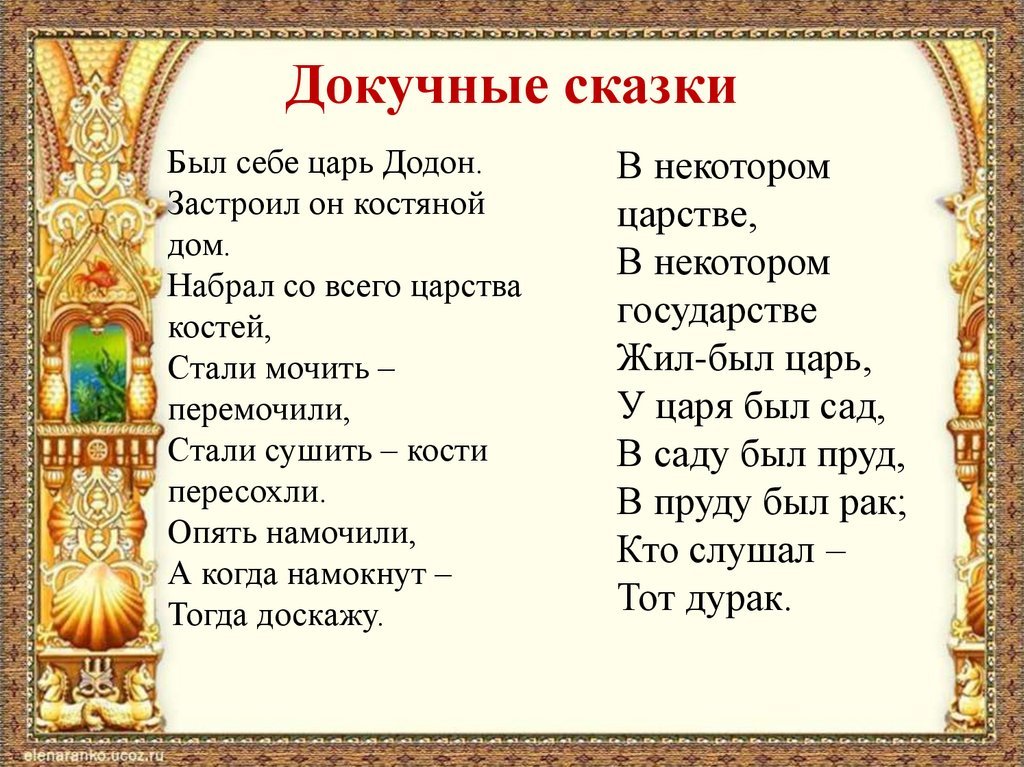 Докучные сказки

Был себе царь Додон.
Застроил он костяной дом.
Набрал со всего царства костей,
Стали мочить – перемочили,
Стали сушить – кости пересохли.
Опять намочили,
А когда намокнут –
Тогда доскажу.

В некотором царстве,
В некотором государстве
Жил-был царь,
У царя был сад,
В саду был пруд,
В пруду был рак;
Кто слушал –
Тот дурак.

elenaranko.ucoz.ru